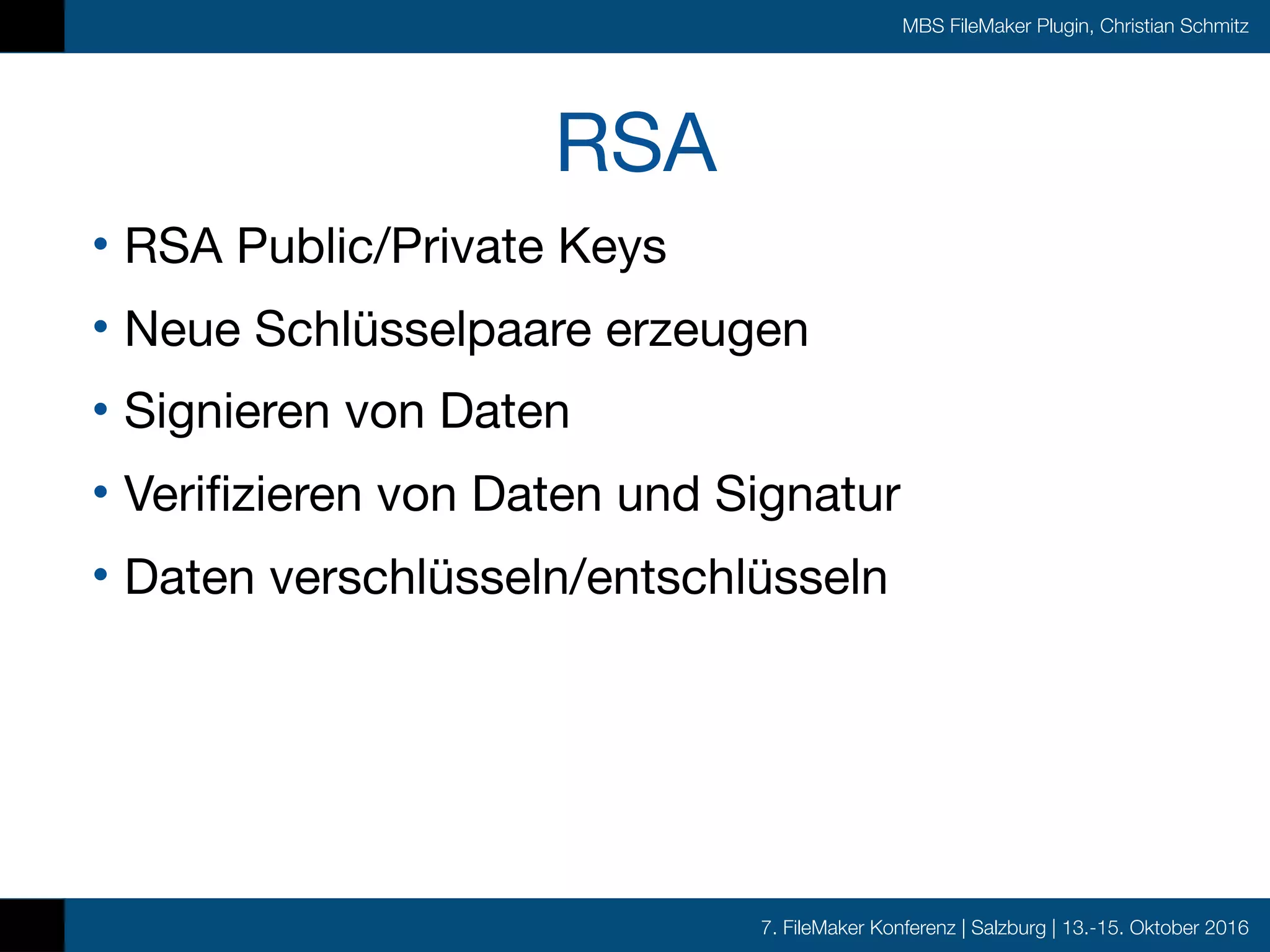 MBS FileMaker Plugin, Christian Schmitz

RSA

• RSA Public/Private Keys
• Neue Schlüsselpaare erzeugen
• Signieren von Daten
• Verifizieren von Daten und Signatur
• Daten verschlüsseln/entschlüsseln

7. FileMaker Konferenz | Salzburg | 13.-15. Oktober 2016